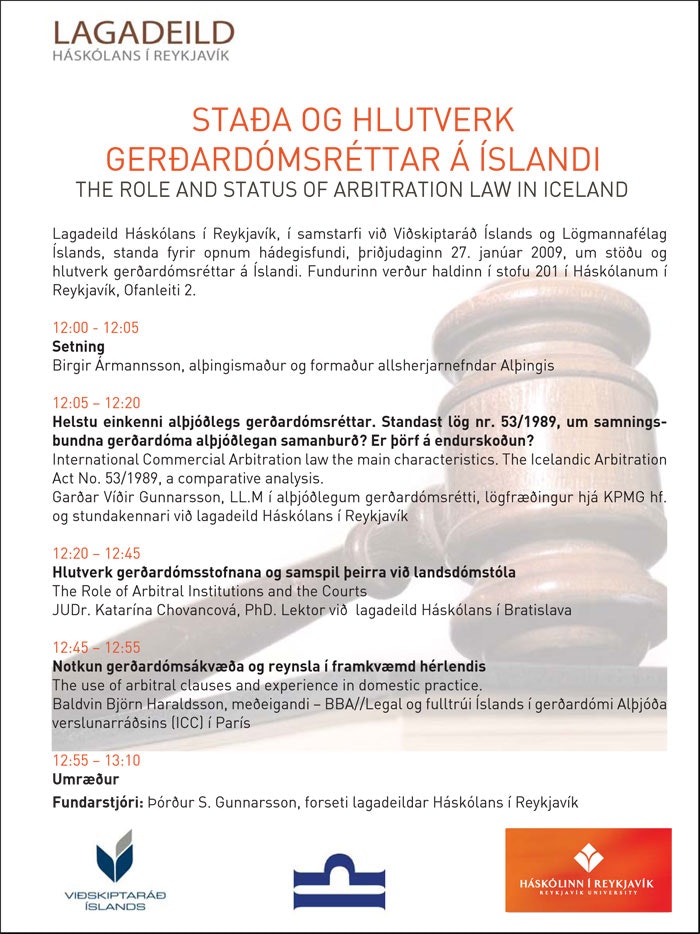 LAGADEILD
HÁSKÓLANS Í REYKJAVÍK

STAÐA OG HLUTVERK GERÐARDÓMSRÉTTAR Á ÍSLANDI
THE ROLE AND STATUS OF ARBITRATION LAW IN ICELAND

Lagadeild Háskólans í Reykjavík, í samstarfi við Viðskiptaráð Íslands og Lögmannafélag Íslands, standa fyrir opnum hádegisfundi, þriðjudaginn 27. janúar 2009, um stöðu og hlutverk gerðardómsréttar á Íslandi. Fundurinn verður haldinn í stofu 201 í Háskólanum í Reykjavík, Ofanleiti 2.

12:00 - 12:05
Setning
Birgir Ármannsson, alþingismaður og formaður allsherjarnefndar Alþingis

12:05 – 12:20
Helstu einkenni alþjóðlegs gerðardómsréttar. Standast lög nr. 53/1989, um samningsbundna gerðardóma alþjóðlegan samanburð? Er þörf á endurskoðun?
International Commercial Arbitration law the main characteristics. The Icelandic Arbitration Act No. 53/1989, a comparative analysis.
Garðar Víðir Gunnarsson, LL.M í alþjóðlegum gerðardómsrétti, lögfræðingur hjá KPMG hf. og stundakennari við lagadeild Háskólans í Reykjavík

12:20 – 12:45
Hlutverk gerðardómsstofnana og samspil þeirra við landsdómstóla
The Role of Arbitral Institutions and the Courts
JUDr. Katarína Chovancová, PhD. Lektor við lagadeild Háskólans í Bratislava

12:45 – 12:55
Notkun gerðardómsákvæða og reynsla í framkvæmd hérlendis
The use of arbitral clauses and experience in domestic practice.
Baldvin Björn Haraldsson, meðeigandi – BBA//Legal og fulltrúi Íslands í gerðardómi Alþjóða verslunarráðsins (ICC) í París

12:55 – 13:10
Umræður
Fundarstjóri: Þórður S. Gunnarsson, forseti lagadeildar Háskólans í Reykjavík

VIÐSKIPTARÁÐ ÍSLANDS

HÁSKÓLINN Í REYKJAVÍK
REYKJAVIK UNIVERSITY